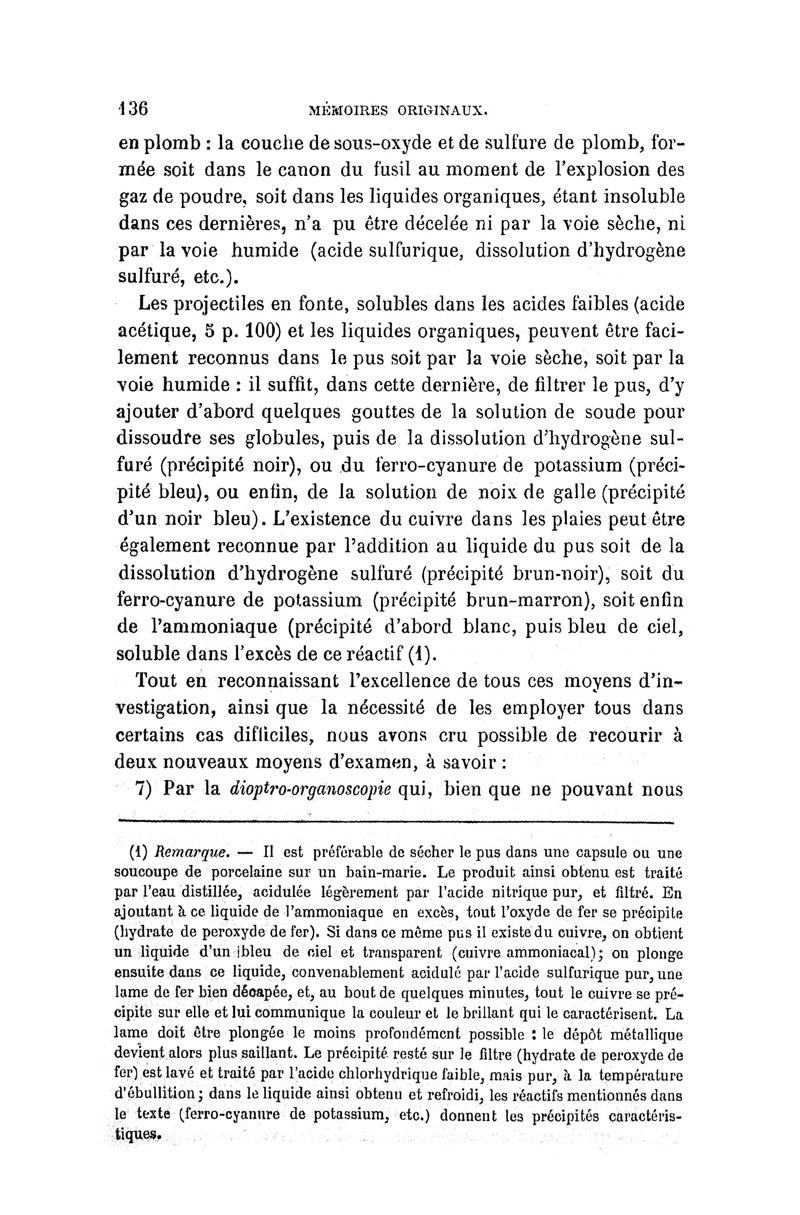 136 MÉMOIRES ORIGINAUX.

en plomb : la couche de sous-oxyde et de sulfure de plomb, formée soit dans le canon du fusil au moment de l'explosion des gaz de poudre, soit dans les liquides organiques, étant insoluble dans ces dernières, n'a pu être décelée ni par la voie sèche, ni par la voie humide (acide sulfurique, dissolution d'hydrogène sulfuré, etc.).

Les projectiles en fonte, solubles dans les acides faibles (acide acétique, 5 p. 100) et les liquides organiques, peuvent être facilement reconnus dans le pus soit par la voie sèche, soit par la voie humide : il suffit, dans cette dernière, de filtrer le pus, d'y ajouter d'abord quelques gouttes de la solution de soude pour dissoudre ses globules, puis de la dissolution d'hydrogène sulfuré (précipité noir), ou du ferro-cyanure de potassium (précipité bleu), ou enfin, de la solution de noix de galle (précipité d'un noir bleu). L'existence du cuivre dans les plaies peut être également reconnue par l'addition au liquide du pus soit de la dissolution d'hydrogène sulfuré (précipité brun-noir), soit du ferro-cyanure de potassium (précipité brun-marron), soit enfin de l'ammoniaque (précipité d'abord blanc, puis bleu de ciel, soluble dans l'excès de ce réactif (1).

Tout en reconnaissant l'excellence de tous ces moyens d'investigation, ainsi que la nécessité de les employer tous dans certains cas difficiles, nous avons cru possible de recourir à deux nouveaux moyens d'examen, à savoir :

7) Par la dioptro-organoscopie qui, bien que ne pouvant nous

(1) Remarque. — Il est préférable de sécher le pus dans une capsule ou une soucoupe de porcelaine sur un bain-marie. Le produit ainsi obtenu est traité par l'eau distillée, acidulée légèrement par l'acide nitrique pur, et filtré. En ajoutant à ce liquide de l'ammoniaque en excès, tout l'oxyde de fer se précipite (hydrate de peroxyde de fer). Si dans ce même pus il existe du cuivre, on obtient un liquide d'un bleu de ciel et transparent (cuivre ammoniacal); on plonge ensuite dans ce liquide, convenablement acidulé par l'acide sulfurique pur, une lame de fer bien décapée, et, au bout de quelques minutes, tout le cuivre se précipite sur elle et lui communique la couleur et le brillant qui le caractérisent. La lame doit être plongée le moins profondément possible : le dépôt métallique devient alors plus saillant. Le précipité resté sur le filtre (hydrate de peroxyde de fer) est lavé et traité par l'acide chlorhydrique faible, mais pur, à la température d'ébullition; dans le liquide ainsi obtenu et refroidi, les réactifs mentionnés dans le texte (ferro-cyanure de potassium, etc.) donnent les précipités caractéristiques.